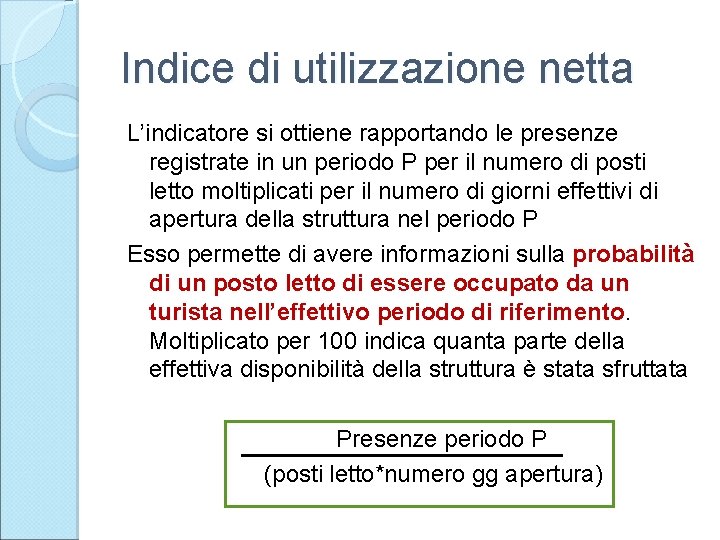 Indice di utilizzazione netta

L'indicatore si ottiene rapportando le presenze registrate in un periodo P per il numero di posti letto moltiplicati per il numero di giorni effettivi di apertura della struttura nel periodo P

Esso permette di avere informazioni sulla probabilità di un posto letto di essere occupato da un turista nell'effettivo periodo di riferimento. Moltiplicato per 100 indica quanta parte della effettiva disponibilità della struttura è stata sfruttata

$\frac{\text{Presenze periodo P}}{\text{(posti letto*numero gg apertura)}}$